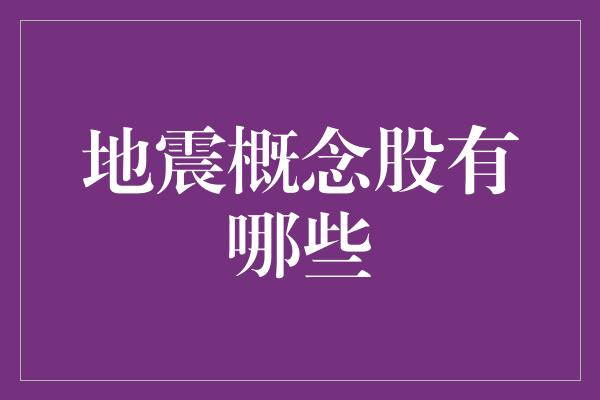 地震概念股有哪些